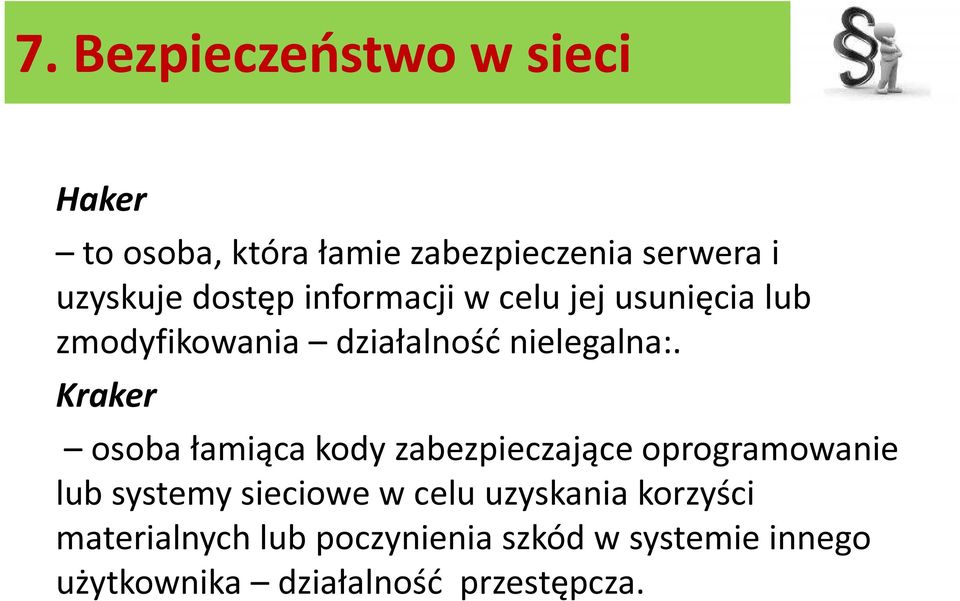 7. Bezpieczeństwo w sieci

§

Haker

– to osoba, która łamie zabezpieczenia serwera i uzyskuje dostęp informacji w celu jej usunięcia lub zmodyfikowania – działalność nielegalna:.

Kraker

– osoba łamiąca kody zabezpieczające oprogramowanie lub systemy sieciowe w celu uzyskania korzyści materialnych lub poczynienia szkód w systemie innego użytkownika – działalność przestępcza.